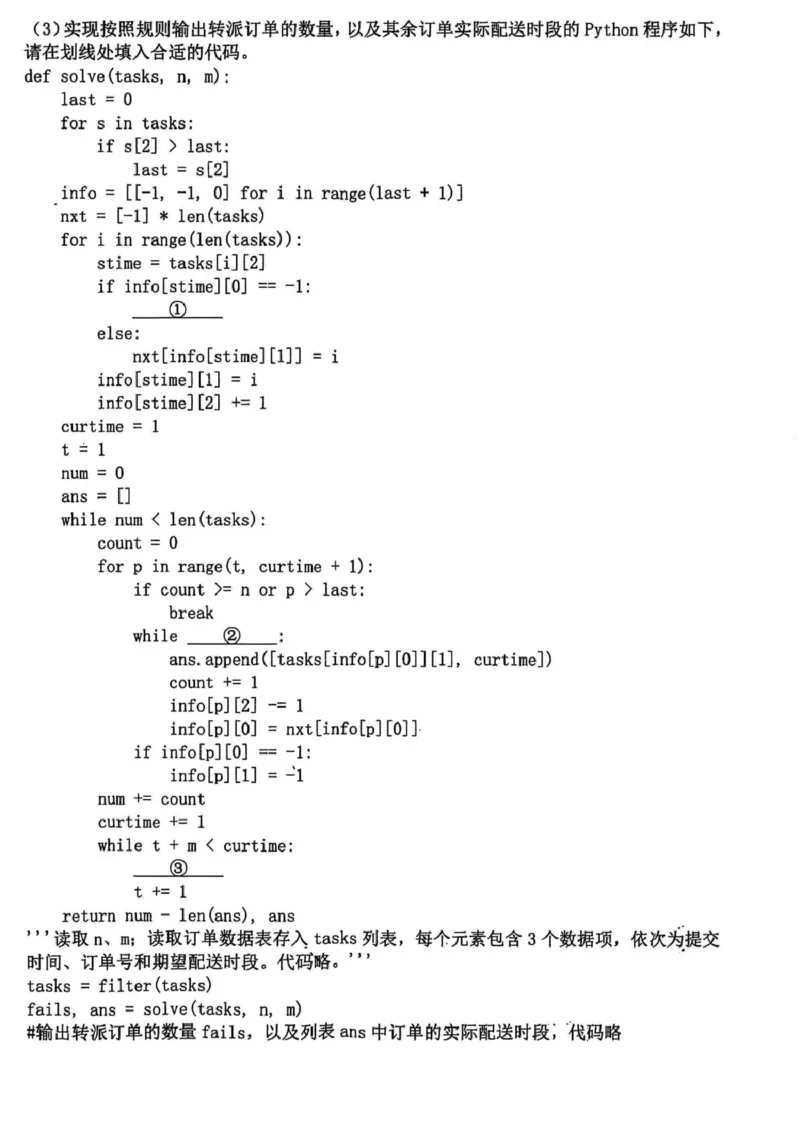 (3)实现按照规则输出转派订单的数量，以及其余订单实际配送时段的 Python 程序如下，请在划线处填入合适的代码。

def solve(tasks, n, m):
    last = 0
    for s in tasks:
        if s[2] > last:
            last = s[2]
    info = [[-1, -1, 0] for i in range(last + 1)]
    nxt = [-1] * len(tasks)
    for i in range(len(tasks)):
        stime = tasks[i][2]
        if info[stime][0] == -1:
            ①
        else:
            nxt[info[stime][1]] = i
        info[stime][1] = i
        info[stime][2] += 1
    curtime = 1
    t = 1
    num = 0
    ans = []
    while num < len(tasks):
        count = 0
        for p in range(t, curtime + 1):
            if count >= n or p > last:
                break
            while ②:
                ans.append([tasks[info[p][0]][1], curtime])
                count += 1
                info[p][2] -= 1
                info[p][0] = nxt[info[p][0]]
            if info[p][0] == -1:
                info[p][1] = -1
        num += count
        curtime += 1
        while t + m < curtime:
            ③
            t += 1
    return num - len(ans), ans
'''读取 n、m；读取订单数据表存入 tasks 列表，每个元素包含 3 个数据项，依次为提交时间、订单号和期望配送时段。代码略。'''
tasks = filter(tasks)
fails, ans = solve(tasks, n, m)
#输出转派订单的数量 fails，以及列表 ans 中订单的实际配送时段，代码略